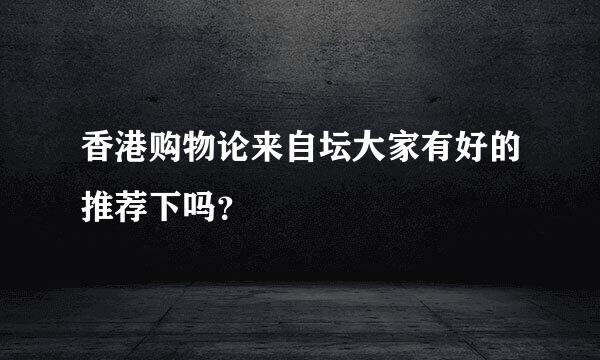 香港购物论来自坛大家有好的推荐下吗?